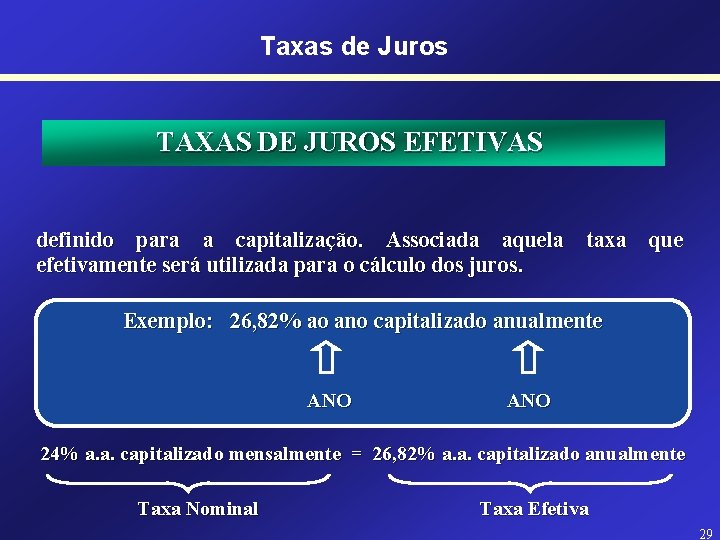 Taxas de Juros

TAXAS DE JUROS EFETIVAS

definido para a capitalização. Associada aquela taxa que efetivamente será utilizada para o cálculo dos juros.

Exemplo: 26,82% ao ano capitalizado anualmente

ANO

ANO

24% a.a. capitalizado mensalmente = 26,82% a.a. capitalizado anualmente

Taxa Nominal

Taxa Efetiva

29